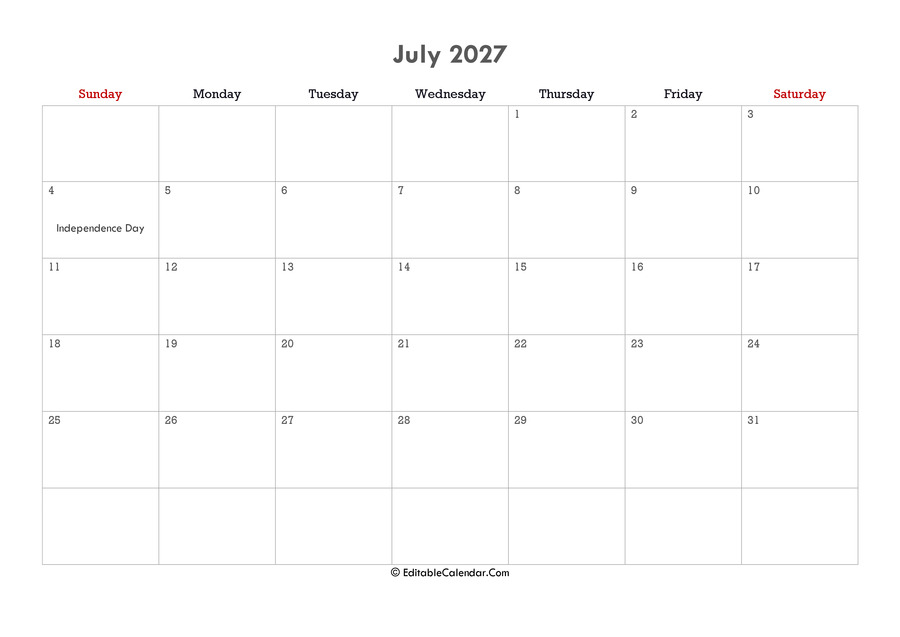 July 2027

| Sunday | Monday | Tuesday | Wednesday | Thursday | Friday | Saturday |
|---|---|---|---|---|---|---|
| | | | | 1 | 2 | 3 |
| 4 Independence Day | 5 | 6 | 7 | 8 | 9 | 10 |
| 11 | 12 | 13 | 14 | 15 | 16 | 17 |
| 18 | 19 | 20 | 21 | 22 | 23 | 24 |
| 25 | 26 | 27 | 28 | 29 | 30 | 31 |
| | | | | | | |

© EditableCalendar.Com